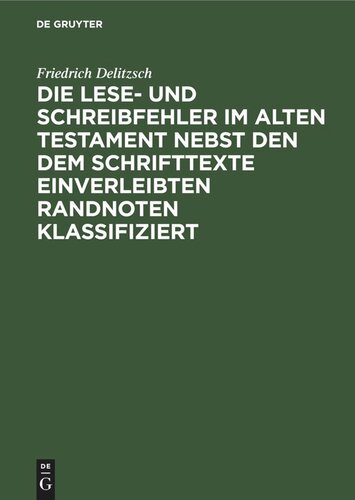 DE GRUYTER

Friedrich Delitzsch

DIE LESE- UND SCHREIBFEHLER IM ALTEN TESTAMENT NEBST DEN DEM SCHRIFTTEXTE EINVERLEIBTEN RANDNOTEN KLASSIFIZIERT

DE
G